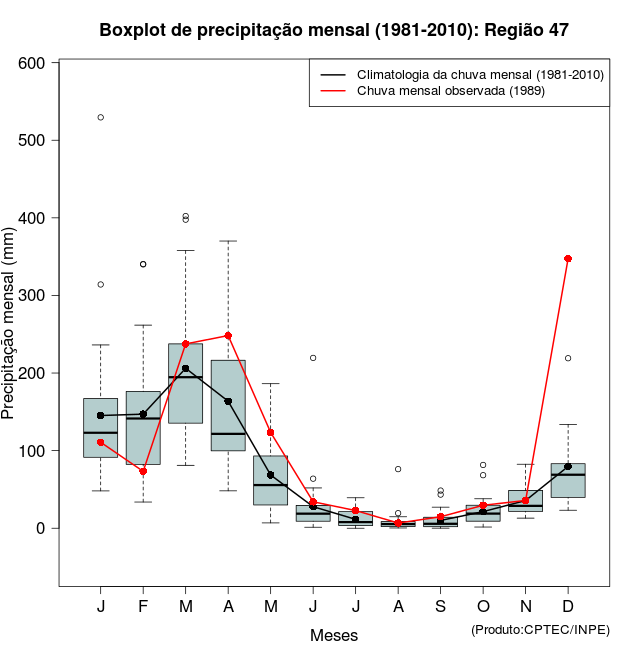 Boxplot de precipitação mensal (1981-2010): Região 47

Climatologia da chuva mensal (1981-2010)
Chuva mensal observada (1989)

Precipitação mensal (mm)

600
500
400
300
200
100
0

J F M A M J J A S O N D

Meses

(Produto:CPTEC/INPE)